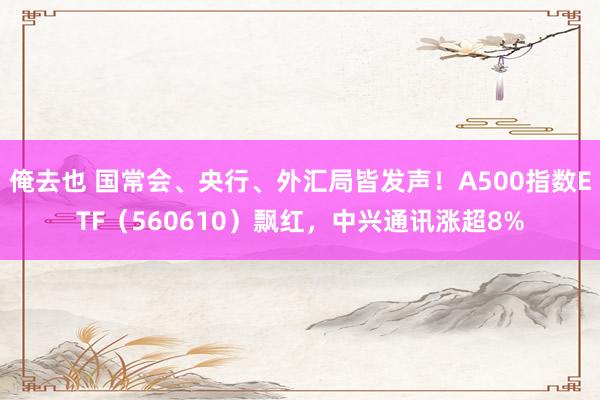 俺去也 国常会、央行、外汇局皆发声！A500指数ETF（560610）飘红，中兴通讯涨超8%